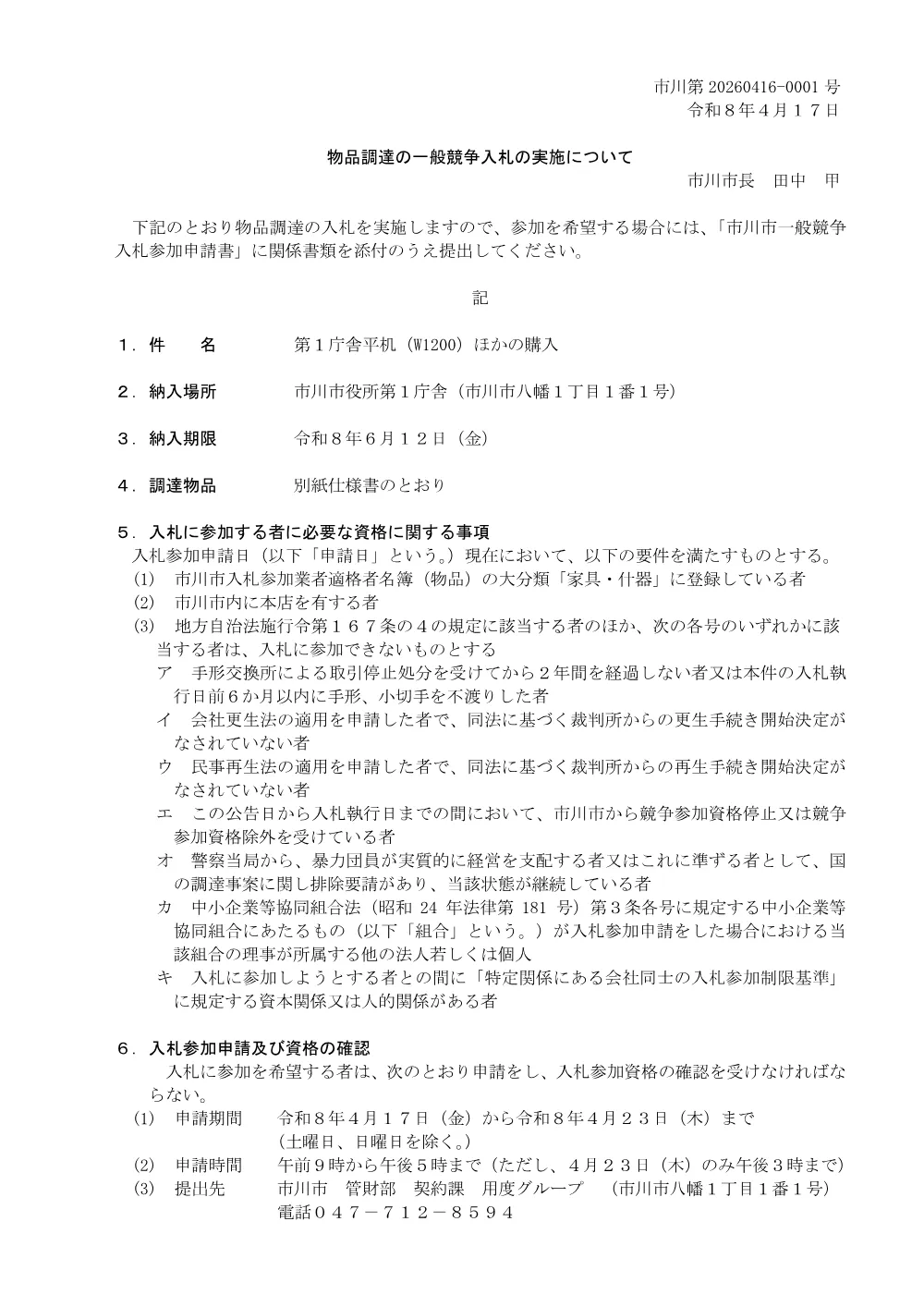 市川第 20260416-0001 号
令和８年４月１７日

物品調達の一般競争入札の実施について

市川市長　田中　甲

下記のとおり物品調達の入札を実施しますので、参加を希望する場合には、「市川市一般競争入札参加申請書」に関係書類を添付のうえ提出してください。

記

１．件　　名　　第１庁舎平机（W1200）ほかの購入

２．納入場所　　市川市役所第１庁舎（市川市八幡１丁目１番１号）

３．納入期限　　令和８年６月１２日（金）

４．調達物品　　別紙仕様書のとおり

５．入札に参加する者に必要な資格に関する事項
入札参加申請日（以下「申請日」という。）現在において、以下の要件を満たすものとする。
(1)　市川市入札参加業者適格者名簿（物品）の大分類「家具・什器」に登録している者
(2)　市川市内に本店を有する者
(3)　地方自治法施行令第１６７条の４の規定に該当する者のほか、次の各号のいずれかに該当する者は、入札に参加できないものとする
ア　手形交換所による取引停止処分を受けてから２年間を経過しない者又は本件の入札執行日前６か月以内に手形、小切手を不渡りした者
イ　会社更生法の適用を申請した者で、同法に基づく裁判所からの更生手続き開始決定がなされていない者
ウ　民事再生法の適用を申請した者で、同法に基づく裁判所からの再生手続き開始決定がなされていない者
エ　この公告日から入札執行日までの間において、市川市から競争参加資格停止又は競争参加資格除外を受けている者
オ　警察当局から、暴力団員が実質的に経営を支配する者又はこれに準ずる者として、国の調達事案に関し排除要請があり、当該状態が継続している者
カ　中小企業等協同組合法（昭和 24 年法律第 181 号）第３条各号に規定する中小企業等協同組合にあたるもの（以下「組合」という。）が入札参加申請をした場合における当該組合の理事が所属する他の法人若しくは個人
キ　入札に参加しようとする者との間に「特定関係にある会社同士の入札参加制限基準」に規定する資本関係又は人的関係がある者

６．入札参加申請及び資格の確認
入札に参加を希望する者は、次のとおり申請をし、入札参加資格の確認を受けなければならない。
(1)　申請期間　　令和８年４月１７日（金）から令和８年４月２３日（木）まで
（土曜日、日曜日を除く。）
(2)　申請時間　　午前９時から午後５時まで（ただし、４月２３日（木）のみ午後３時まで）
(3)　提出先　　市川市　管財部　契約課　用度グループ　（市川市八幡１丁目１番１号）
電話０４７－７１２－８５９４